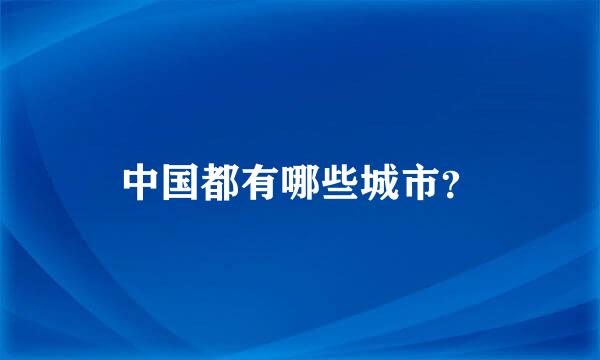 中国都有哪些城市?